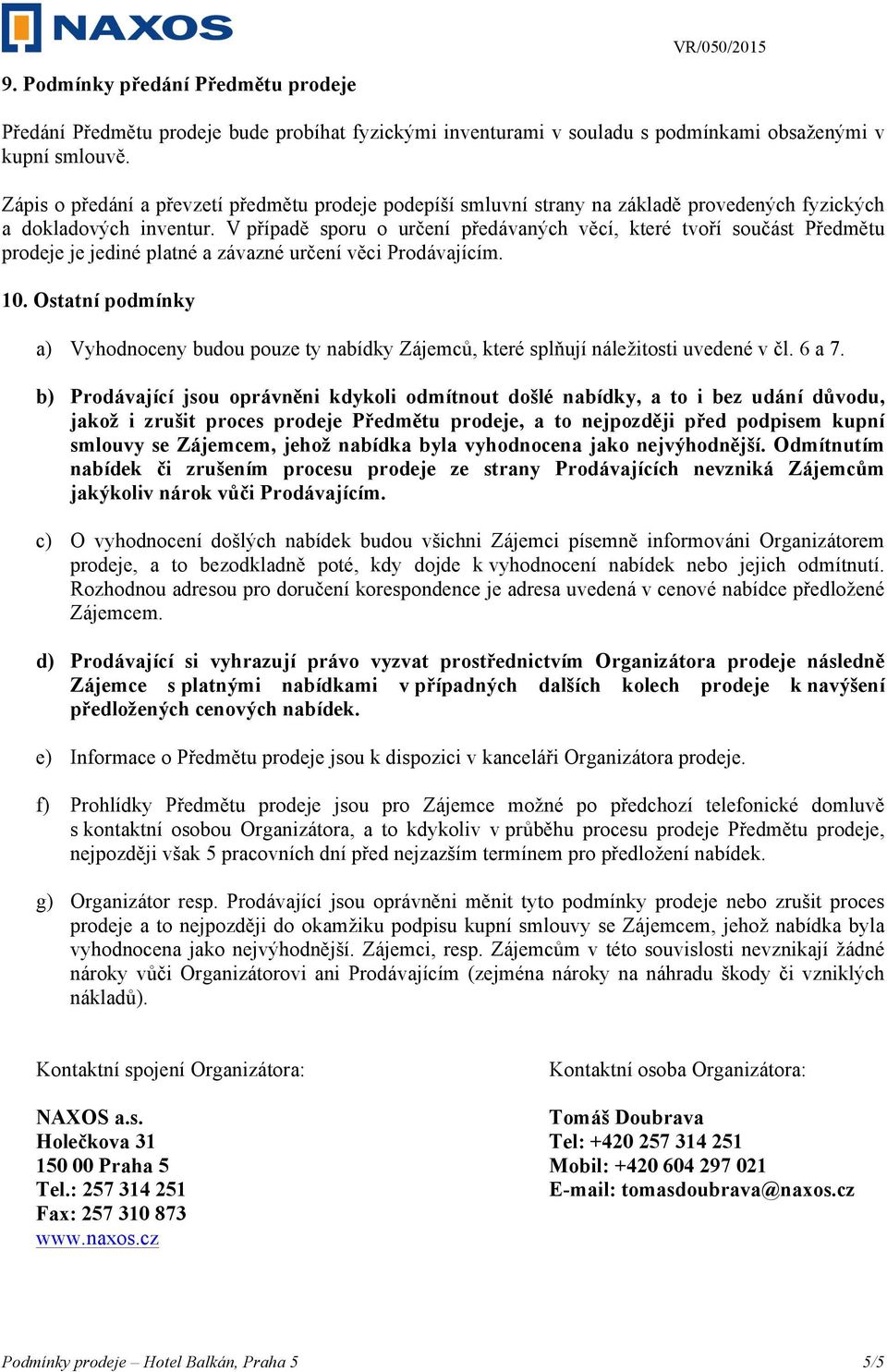 NAXOS

VR/050/2015

9. Podmínky předání Předmětu prodeje

Předání Předmětu prodeje bude probíhat fyzickými inventurami v souladu s podmínkami obsaženými v kupní smlouvě.

Zápis o předání a převzetí předmětu prodeje podepíší smluvní strany na základě provedených fyzických a dokladových inventur. V případě sporu o určení předávaných věcí, které tvoří součást Předmětu prodeje je jediné platné a závazné určení věci Prodávajícím.

10. Ostatní podmínky

a) Vyhodnoceny budou pouze ty nabídky Zájemců, které splňují náležitosti uvedené v čl. 6 a 7.

b) Prodávající jsou oprávněni kdykoli odmítnout došlé nabídky, a to i bez udání důvodu, jakož i zrušit proces prodeje Předmětu prodeje, a to nejpozději před podpisem kupní smlouvy se Zájemcem, jehož nabídka byla vyhodnocena jako nejvýhodnější. Odmítnutím nabídek či zrušením procesu prodeje ze strany Prodávajících nevzniká Zájemcům jakýkoliv nárok vůči Prodávajícím.

c) O vyhodnocení došlých nabídek budou všichni Zájemci písemně informováni Organizátorem prodeje, a to bezodkladně poté, kdy dojde k vyhodnocení nabídek nebo jejich odmítnutí. Rozhodnou adresou pro doručení korespondence je adresa uvedená v cenové nabídce předložené Zájemcem.

d) Prodávající si vyhrazují právo vyzvat prostřednictvím Organizátora prodeje následně Zájemce s platnými nabídkami v případných dalších kolech prodeje k navýšení předložených cenových nabídek.

e) Informace o Předmětu prodeje jsou k dispozici v kanceláři Organizátora prodeje.

f) Prohlídky Předmětu prodeje jsou pro Zájemce možné po předchozí telefonické domluvě s kontaktní osobou Organizátora, a to kdykoliv v průběhu procesu prodeje Předmětu prodeje, nejpozději však 5 pracovních dní před nejzazším termínem pro předložení nabídek.

g) Organizátor resp. Prodávající jsou oprávněni měnit tyto podmínky prodeje nebo zrušit proces prodeje a to nejpozději do okamžiku podpisu kupní smlouvy se Zájemcem, jehož nabídka byla vyhodnocena jako nejvýhodnější. Zájemci, resp. Zájemcům v této souvislosti nevznikají žádné nároky vůči Organizátorovi ani Prodávajícím (zejména nároky na náhradu škody či vzniklých nákladů).

Kontaktní spojení Organizátora:

NAXOS a.s.
Holečkova 31
150 00 Praha 5
Tel.: 257 314 251
Fax: 257 310 873
www.naxos.cz

Kontaktní osoba Organizátora:

Tomáš Doubrava
Tel: +420 257 314 251
Mobil: +420 604 297 021
E-mail: tomasdoubrava@naxos.cz

Podmínky prodeje – Hotel Balkán, Praha 5

5/5